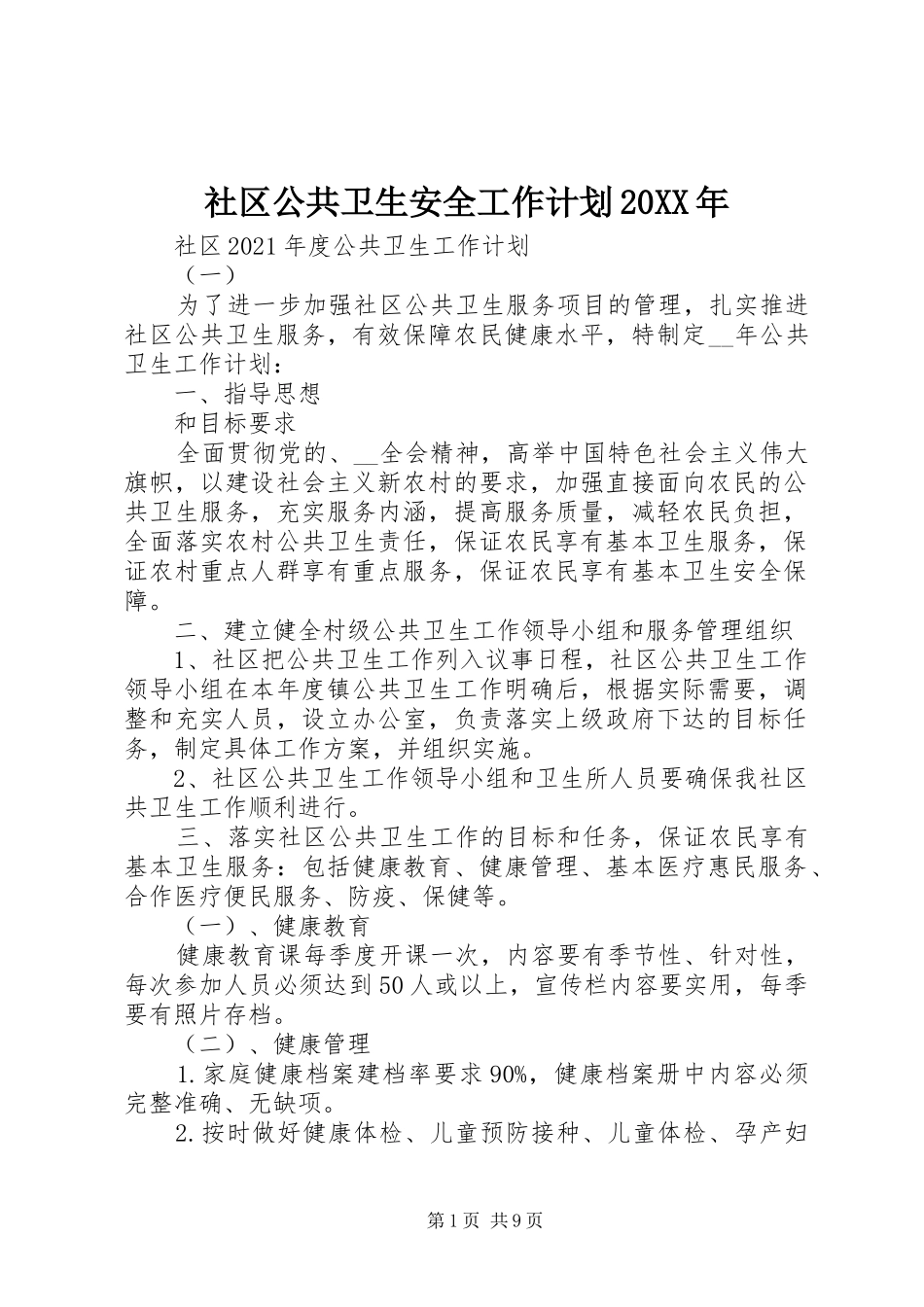 社区公共卫生安全工作计划20XX年

社区2021年度公共卫生工作计划

（一）

为了进一步加强社区公共卫生服务项目的管理，扎实推进社区公共卫生服务，有效保障农民健康水平，特制定__年公共卫生工作计划：

一、指导思想

和目标要求

全面贯彻党的、__全会精神，高举中国特色社会主义伟大旗帜，以建设社会主义新农村的要求，加强直接面向农民的公共卫生服务，充实服务内涵，提高服务质量，减轻农民负担，全面落实农村公共卫生责任，保证农民享有基本卫生服务，保证农村重点人群享有重点服务，保证农民享有基本卫生安全保障。

二、建立健全村级公共卫生工作领导小组和服务管理组织

1、社区把公共卫生工作列入议事日程，社区公共卫生工作领导小组在本年度镇公共卫生工作明确后，根据实际需要，调整和充实人员，设立办公室，负责落实上级政府下达的目标任务，制定具体工作方案，并组织实施。

2、社区公共卫生工作领导小组和卫生所人员要确保我社区共卫生工作顺利进行。

三、落实社区公共卫生工作的目标和任务，保证农民享有基本卫生服务：包括健康教育、健康管理、基本医疗惠民服务、合作医疗便民服务、防疫、保健等。

（一）、健康教育

健康教育课每季度开课一次，内容要有季节性、针对性，每次参加人员必须达到50人或以上，宣传栏内容要实用，每季要有照片存档。

（二）、健康管理

1.家庭健康档案建档率要求90%，健康档案册中内容必须完整准确、无缺项。

2.按时做好健康体检、儿童预防接种、儿童体检、孕产妇

第1页 共9页